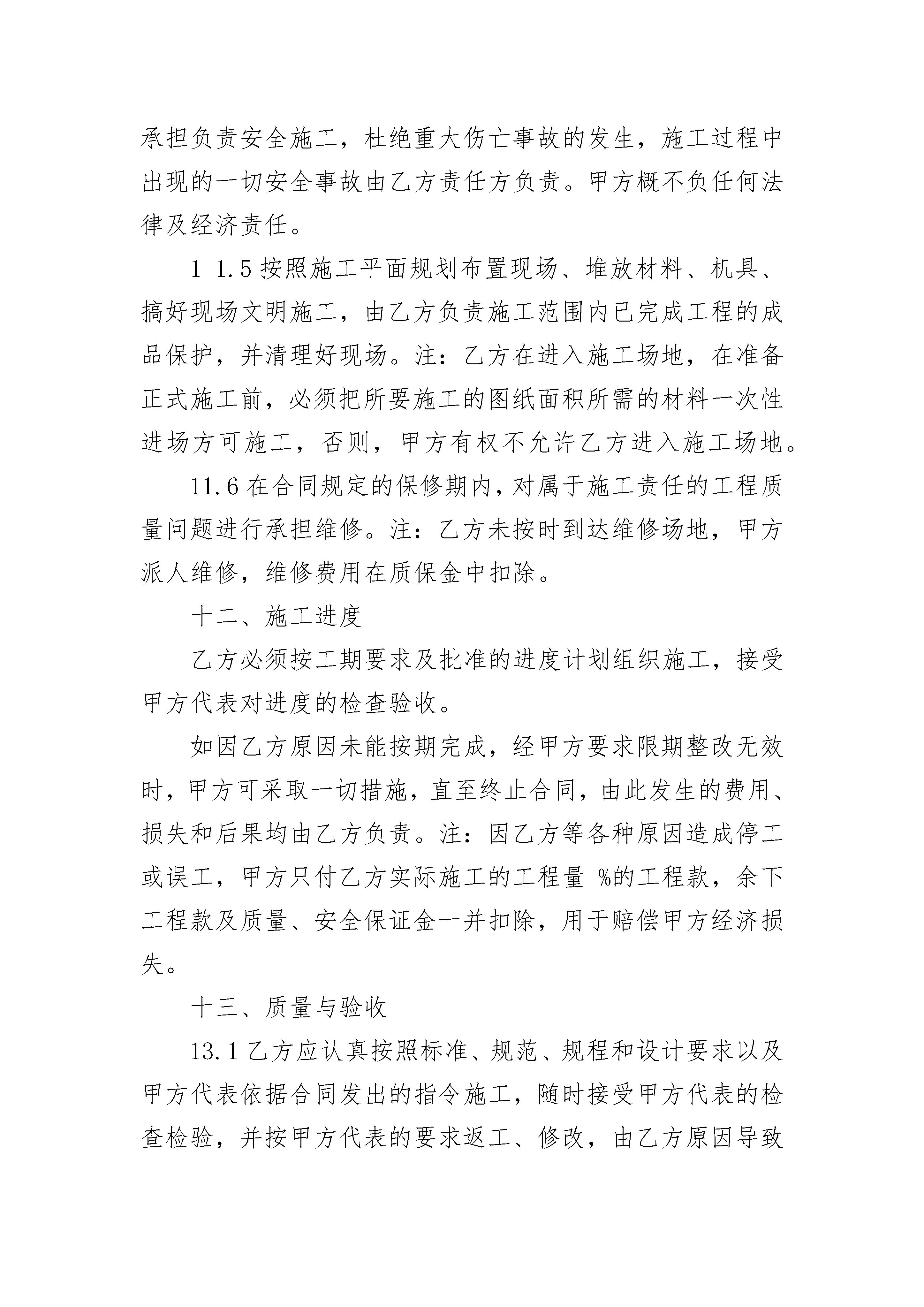 承担负责安全施工，杜绝重大伤亡事故的发生，施工过程中出现的一切安全事故由乙方责任方负责。甲方概不负任何法律及经济责任。

1 1.5 按照施工平面规划布置现场、堆放材料、机具、搞好现场文明施工，由乙方负责施工范围内已完成工程的成品保护，并清理好现场。注：乙方在进入施工场地，在准备正式施工前，必须把所要施工的图纸面积所需的材料一次性进场方可施工，否则，甲方有权不允许乙方进入施工场地。

11.6 在合同规定的保修期内，对属于施工责任的工程质量问题进行承担维修。注：乙方未按时到达维修场地，甲方派人维修，维修费用在质保金中扣除。

十二、施工进度

乙方必须按工期要求及批准的进度计划组织施工，接受甲方代表对进度的检查验收。

如因乙方原因未能按期完成，经甲方要求限期整改无效时，甲方可采取一切措施，直至终止合同，由此发生的费用、损失和后果均由乙方负责。注：因乙方等各种原因造成停工或误工，甲方只付乙方实际施工的工程量 %的工程款，余下工程款及质量、安全保证金一并扣除，用于赔偿甲方经济损失。

十三、质量与验收

13.1 乙方应认真按照标准、规范、规程和设计要求以及甲方代表依据合同发出的指令施工，随时接受甲方代表的检查检验，并按甲方代表的要求返工、修改，由乙方原因导致